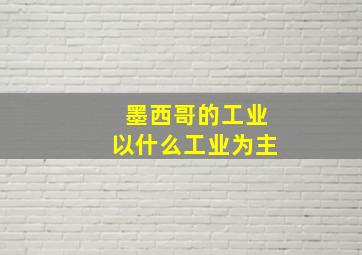 墨西哥的工业
以什么工业为主